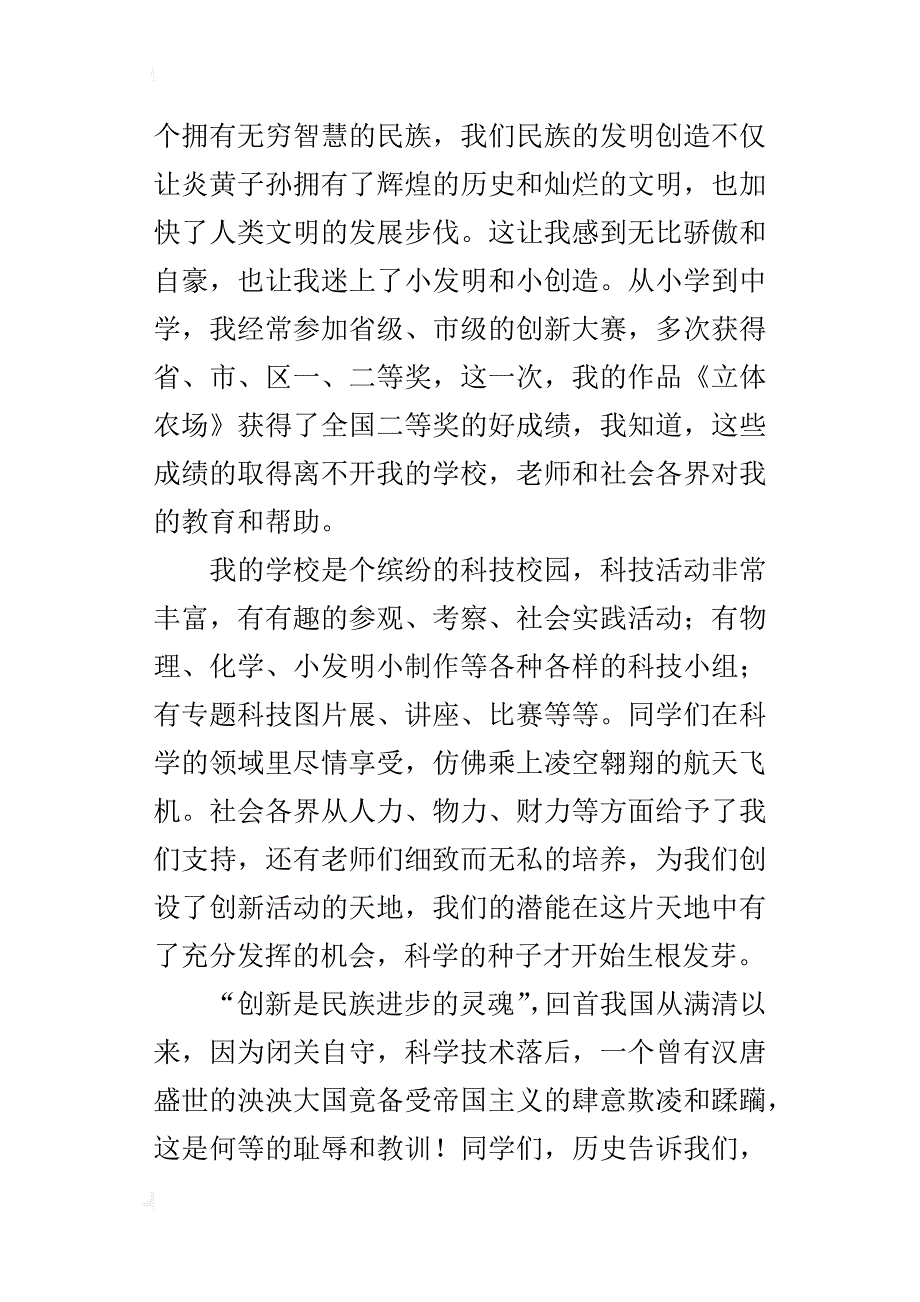 个拥有无穷智慧的民族，我们民族的发明创造不仅让炎黄子孙拥有了辉煌的历史和灿烂的文明，也加快了人类文明的发展步伐。这让我感到无比骄傲和自豪，也让我迷上了小发明和小创造。从小学到中学，我经常参加省级、市级的创新大赛，多次获得省、市、区一、二等奖，这一次，我的作品《立体农场》获得了全国二等奖的好成绩，我知道，这些成绩的取得离不开我的学校，老师和社会各界对我的教育和帮助。

我的学校是个缤纷的科技校园，科技活动非常丰富，有有趣的参观、考察、社会实践活动；有物理、化学、小发明小制作等各种各样的科技小组；有专题科技图片展、讲座、比赛等等。同学们在科学的领域里尽情享受，仿佛乘上凌空翱翔的航天飞机。社会各界从人力、物力、财力等方面给予了我们支持，还有老师们细致而无私的培养，为我们创设了创新活动的天地，我们的潜能在这片天地中有了充分发挥的机会，科学的种子才开始生根发芽。

“创新是民族进步的灵魂”，回首我国从满清以来，因为闭关自守，科学技术落后，一个曾有汉唐盛世的泱泱大国竟备受帝国主义的肆意欺凌和蹂躏，这是何等的耻辱和教训！同学们，历史告诉我们，